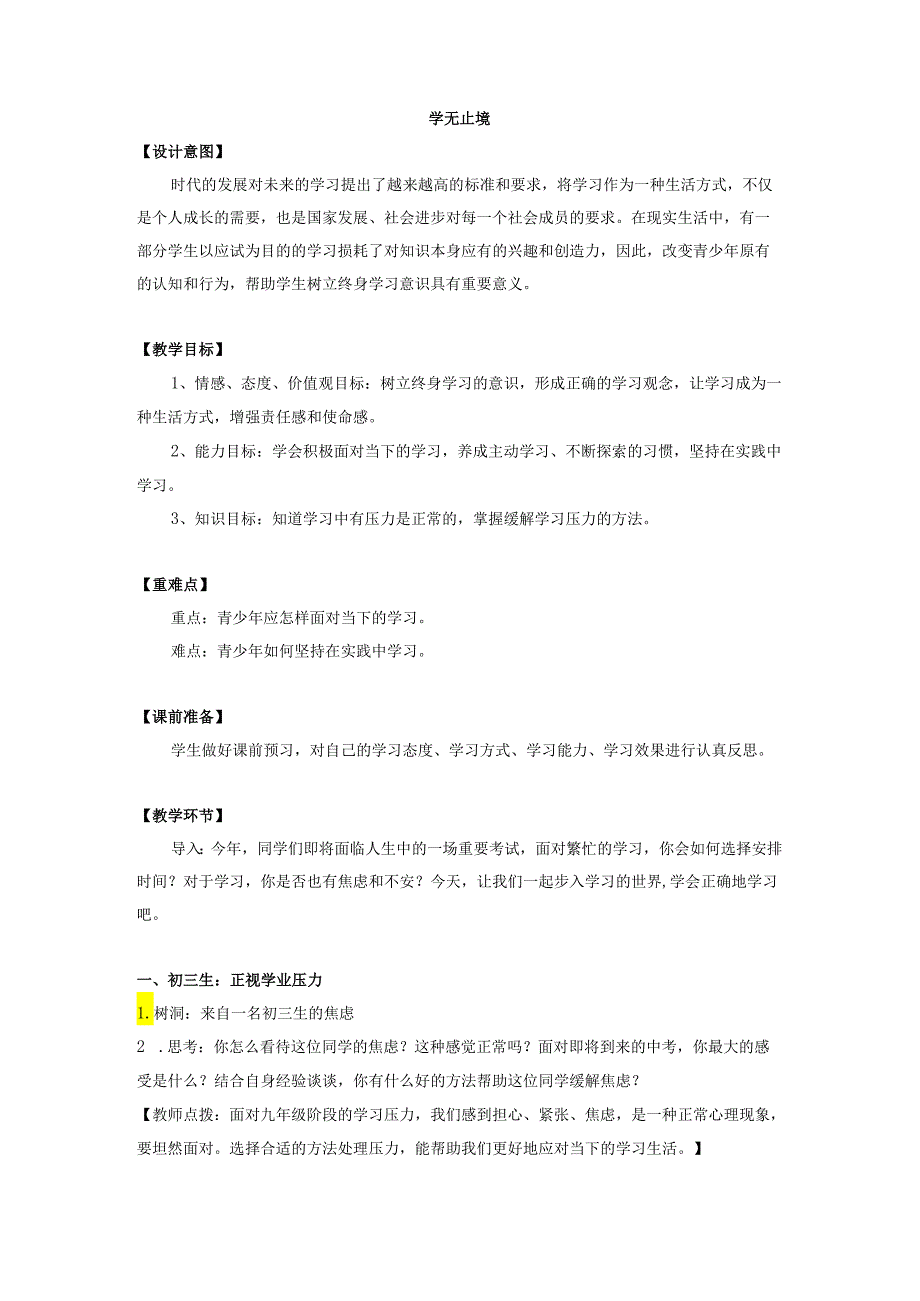 学无止境

【设计意图】

时代的发展对未来的学习提出了越来越高的标准和要求，将学习作为一种生活方式，不仅是个人成长的需要，也是国家发展、社会进步对每一个社会成员的要求。在现实生活中，有一部分学生以应试为目的的学习损耗了对知识本身应有的兴趣和创造力，因此，改变青少年原有的认知和行为，帮助学生树立终身学习意识具有重要意义。

【教学目标】

1、情感、态度、价值观目标：树立终身学习的意识，形成正确的学习观念，让学习成为一种生活方式，增强责任感和使命感。

2、能力目标：学会积极面对当下的学习，养成主动学习、不断探索的习惯，坚持在实践中学习。

3、知识目标：知道学习中有压力是正常的，掌握缓解学习压力的方法。

【重难点】

重点：青少年应怎样面对当下的学习。

难点：青少年如何坚持在实践中学习。

【课前准备】

学生做好课前预习，对自己的学习态度、学习方式、学习能力、学习效果进行认真反思。

【教学环节】

导入：今年，同学们即将面临人生中的一场重要考试，面对繁忙的学习，你会如何选择安排时间？对于学习，你是否也有焦虑和不安？今天，让我们一起步入学习的世界,学会正确地学习吧。

一、初三生：正视学业压力

1.树洞：来自一名初三生的焦虑

2 .思考：你怎么看待这位同学的焦虑？这种感觉正常吗？面对即将到来的中考，你最大的感受是什么？结合自身经验谈谈，你有什么好的方法帮助这位同学缓解焦虑？

【教师点拨：面对九年级阶段的学习压力，我们感到担心、紧张、焦虑，是一种正常心理现象，要坦然面对。选择合适的方法处理压力，能帮助我们更好地应对当下的学习生活。】